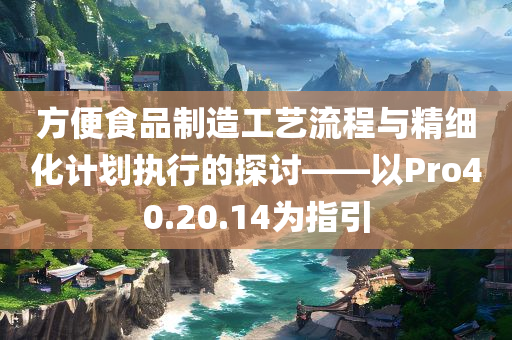 方便食品制造工艺流程与精细化计划执行的探讨——以Pro40.20.14为指引